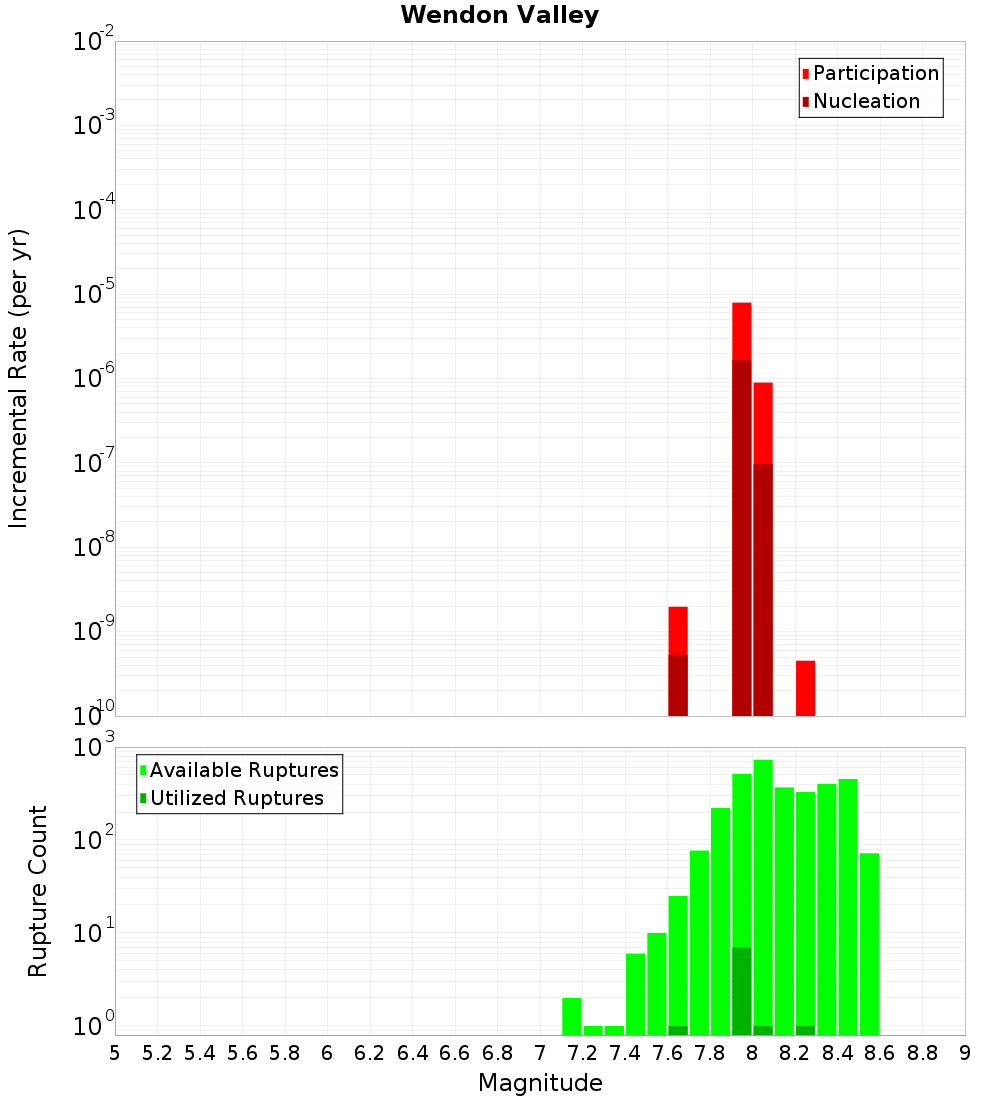 Wendon Valley

Participation
Nucleation

Incremental Rate (per yr)

$10^{-2}$
$10^{-3}$
$10^{-4}$
$10^{-5}$
$10^{-6}$
$10^{-7}$
$10^{-8}$
$10^{-9}$
$10^{-10}$

Available Ruptures
Utilized Ruptures

Rupture Count

$10^{3}$
$10^{2}$
$10^{1}$
$10^{0}$

5 5.2 5.4 5.6 5.8 6 6.2 6.4 6.6 6.8 7 7.2 7.4 7.6 7.8 8 8.2 8.4 8.6 8.8 9

Magnitude